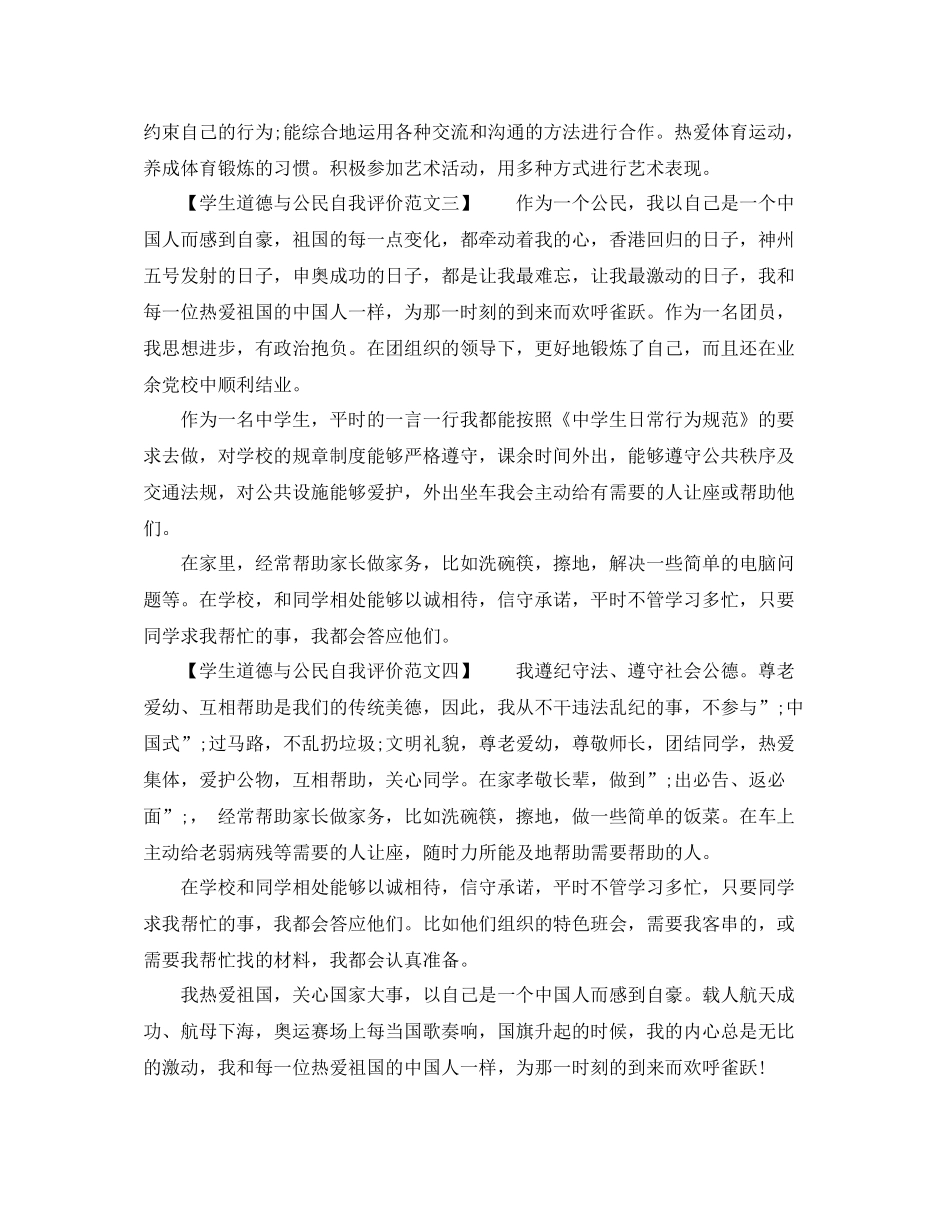 约束自己的行为;能综合地运用各种交流和沟通的方法进行合作。热爱体育运动，养成体育锻炼的习惯。积极参加艺术活动，用多种方式进行艺术表现。

【学生道德与公民自我评价范文三】　　作为一个公民，我以自己是一个中国人而感到自豪，祖国的每一点变化，都牵动着我的心，香港回归的日子，神州五号发射的日子，申奥成功的日子，都是让我最难忘，让我最激动的日子，我和每一位热爱祖国的中国人一样，为那一时刻的到来而欢呼雀跃。作为一名团员，我思想进步，有政治抱负。在团组织的领导下，更好地锻炼了自己，而且还在业余党校中顺利结业。

作为一名中学生，平时的一言一行我都能按照《中学生日常行为规范》的要求去做，对学校的规章制度能够严格遵守，课余时间外出，能够遵守公共秩序及交通法规，对公共设施能够爱护，外出坐车我会主动给有需要的人让座或帮助他们。

在家里，经常帮助家长做家务，比如洗碗筷，擦地，解决一些简单的电脑问题等。在学校，和同学相处能够以诚相待，信守承诺，平时不管学习多忙，只要同学求我帮忙的事，我都会答应他们。

【学生道德与公民自我评价范文四】　　我遵纪守法、遵守社会公德。尊老爱幼、互相帮助是我们的传统美德，因此，我从不干违法乱纪的事，不参与”;中国式”;过马路，不乱扔垃圾;文明礼貌，尊老爱幼，尊敬师长，团结同学，热爱集体，爱护公物，互相帮助，关心同学。在家孝敬长辈，做到”;出必告、返必面”;，　经常帮助家长做家务，比如洗碗筷，擦地，做一些简单的饭菜。在车上主动给老弱病残等需要的人让座，随时力所能及地帮助需要帮助的人。

在学校和同学相处能够以诚相待，信守承诺，平时不管学习多忙，只要同学求我帮忙的事，我都会答应他们。比如他们组织的特色班会，需要我客串的，或需要我帮忙找的材料，我都会认真准备。

我热爱祖国，关心国家大事，以自己是一个中国人而感到自豪。载人航天成功、航母下海，奥运赛场上每当国歌奏响，国旗升起的时候，我的内心总是无比的激动，我和每一位热爱祖国的中国人一样，为那一时刻的到来而欢呼雀跃!